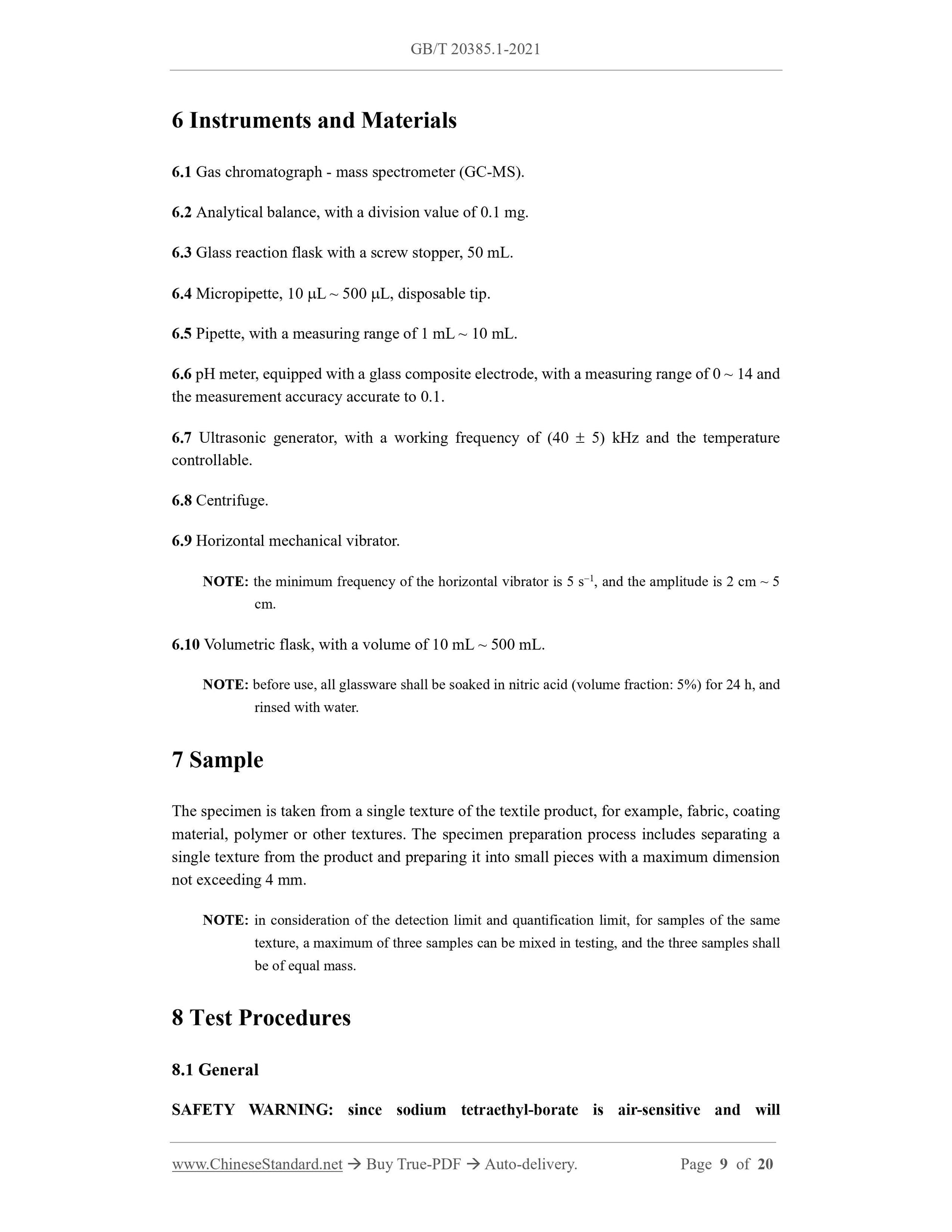 GB/T 20385.1-2021

6 Instruments and Materials

6.1 Gas chromatograph - mass spectrometer (GC-MS).

6.2 Analytical balance, with a division value of 0.1 mg.

6.3 Glass reaction flask with a screw stopper, 50 mL.

6.4 Micropipette, 10 μL ~ 500 μL, disposable tip.

6.5 Pipette, with a measuring range of 1 mL ~ 10 mL.

6.6 pH meter, equipped with a glass composite electrode, with a measuring range of 0 ~ 14 and the measurement accuracy accurate to 0.1.

6.7 Ultrasonic generator, with a working frequency of (40 ± 5) kHz and the temperature controllable.

6.8 Centrifuge.

6.9 Horizontal mechanical vibrator.

NOTE: the minimum frequency of the horizontal vibrator is 5 $s^{-1}$, and the amplitude is 2 cm ~ 5 cm.

6.10 Volumetric flask, with a volume of 10 mL ~ 500 mL.

NOTE: before use, all glassware shall be soaked in nitric acid (volume fraction: 5%) for 24 h, and rinsed with water.

7 Sample

The specimen is taken from a single texture of the textile product, for example, fabric, coating material, polymer or other textures. The specimen preparation process includes separating a single texture from the product and preparing it into small pieces with a maximum dimension not exceeding 4 mm.

NOTE: in consideration of the detection limit and quantification limit, for samples of the same texture, a maximum of three samples can be mixed in testing, and the three samples shall be of equal mass.

8 Test Procedures

8.1 General

SAFETY WARNING: since sodium tetraethyl-borate is air-sensitive and will

www.ChineseStandard.net → Buy True-PDF → Auto-delivery. Page 9 of 20